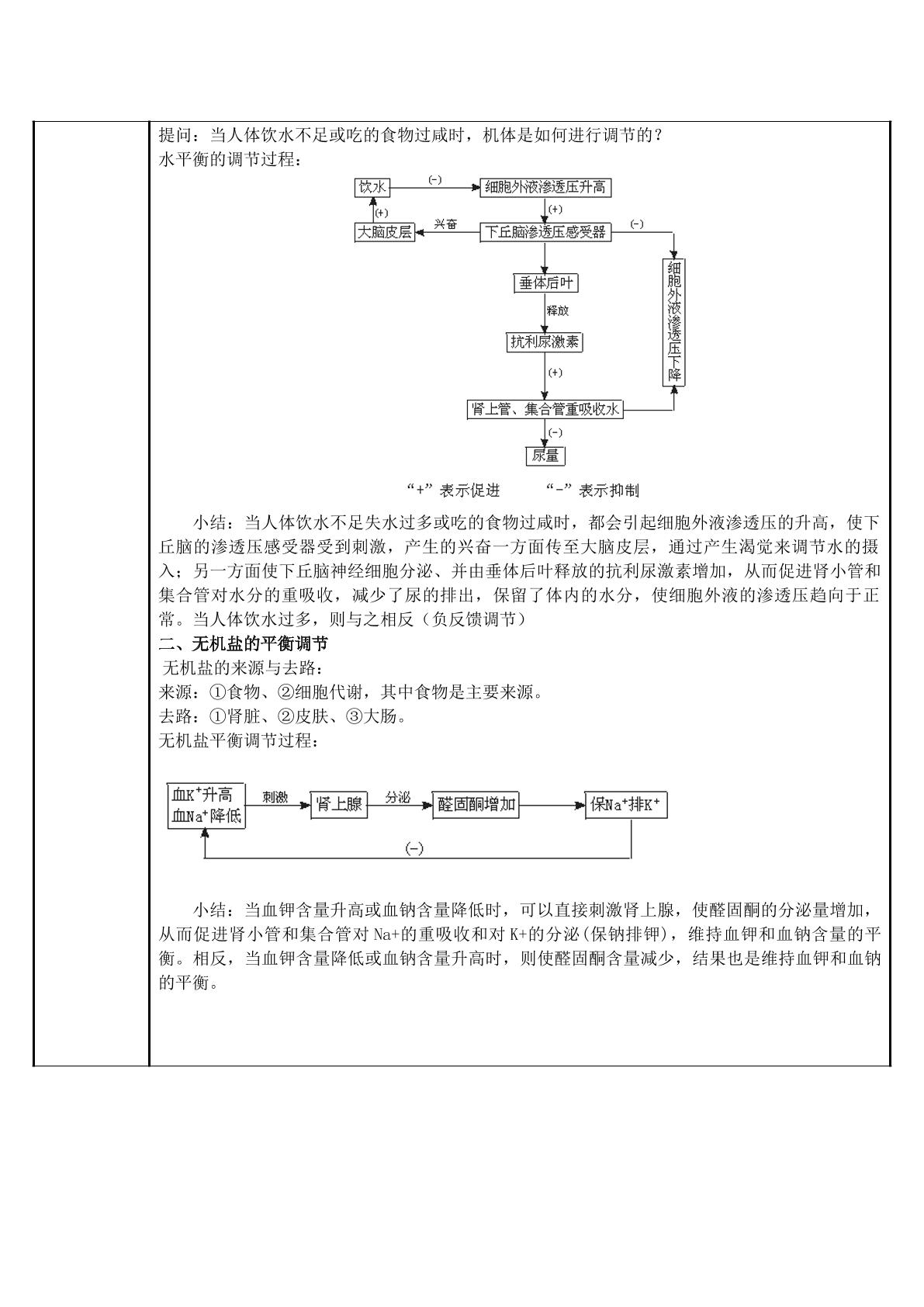 提问：当人体饮水不足或吃的食物过咸时，机体是如何进行调节的？
水平衡的调节过程：

饮水
(-)
细胞外液渗透压升高
(+)
(+)
大脑皮层
兴奋
下丘脑渗透压感受器
(-)
垂体后叶
释放
抗利尿激素
(+)
细胞外液渗透压下降
肾上管、集合管重吸收水
(-)
尿量

“+”表示促进 “-”表示抑制

小结：当人体饮水不足失水过多或吃的食物过咸时，都会引起细胞外液渗透压的升高，使下丘脑的渗透压感受器受到刺激，产生的兴奋一方面传至大脑皮层，通过产生渴觉来调节水的摄入；另一方面使下丘脑神经细胞分泌、并由垂体后叶释放的抗利尿激素增加，从而促进肾小管和集合管对水分的重吸收，减少了尿的排出，保留了体内的水分，使细胞外液的渗透压趋向于正常。当人体饮水过多，则与之相反（负反馈调节）

二、无机盐的平衡调节

无机盐的来源与去路：
来源：①食物、②细胞代谢，其中食物是主要来源。
去路：①肾脏、②皮肤、③大肠。
无机盐平衡调节过程：

血$K^+$升高
血$Na^+$降低
刺激
肾上腺
分泌
醛固酮增加
保$Na^+$排$K^+$
(-)

小结：当血钾含量升高或血钠含量降低时，可以直接刺激肾上腺，使醛固酮的分泌量增加，从而促进肾小管和集合管对Na+的重吸收和对K+的分泌(保钠排钾)，维持血钾和血钠含量的平衡。相反，当血钾含量降低或血钠含量升高时，则使醛固酮含量减少，结果也是维持血钾和血钠的平衡。